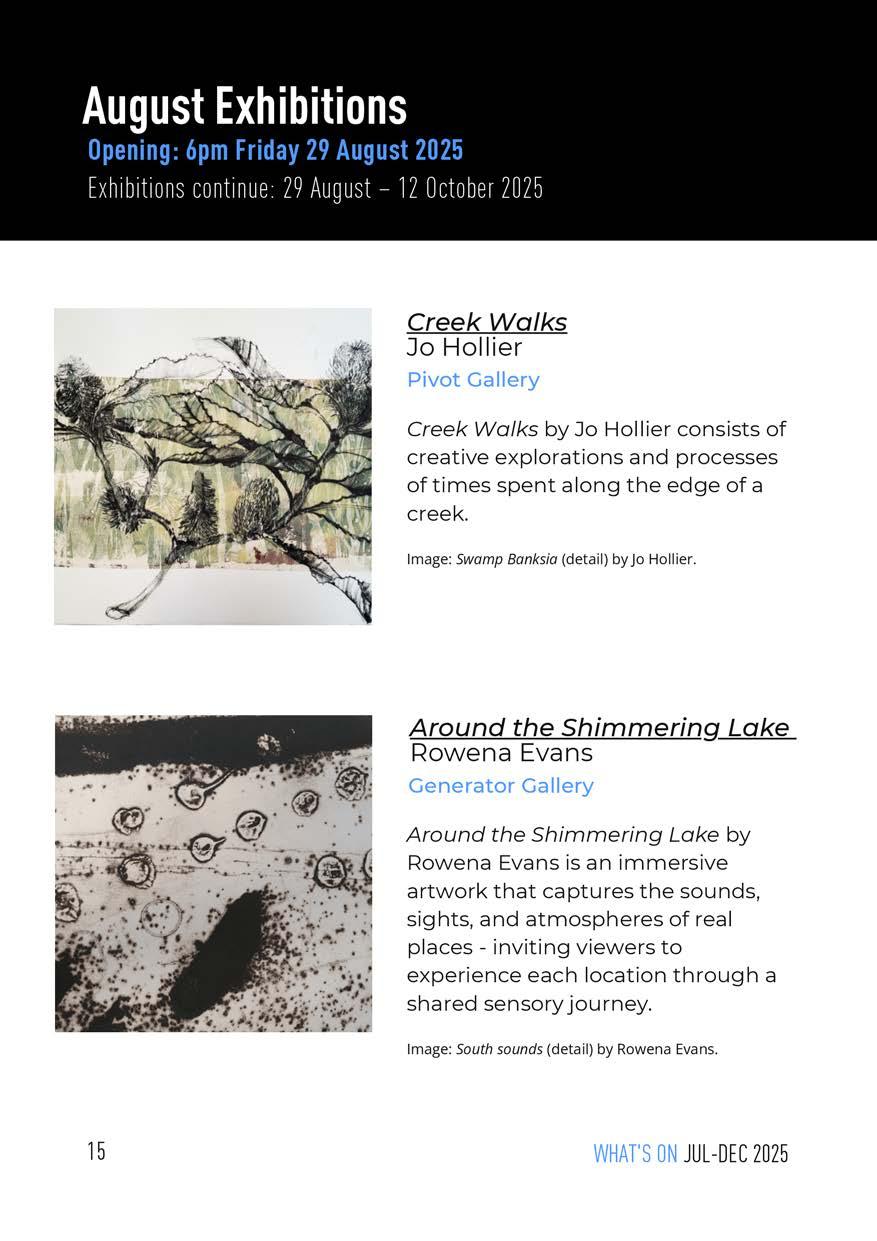 August Exhibitions

Opening: 6pm Friday 29 August 2025

Exhibitions continue: 29 August – 12 October 2025

Creek Walks

Jo Hollier

Pivot Gallery

Creek Walks by Jo Hollier consists of creative explorations and processes of times spent along the edge of a creek.

Image: Swamp Banksia (detail) by Jo Hollier.

Around the Shimmering Lake

Rowena Evans

Generator Gallery

Around the Shimmering Lake by Rowena Evans is an immersive artwork that captures the sounds, sights, and atmospheres of real places - inviting viewers to experience each location through a shared sensory journey.

Image: South sounds (detail) by Rowena Evans.

15

WHAT'S ON JUL-DEC 2025